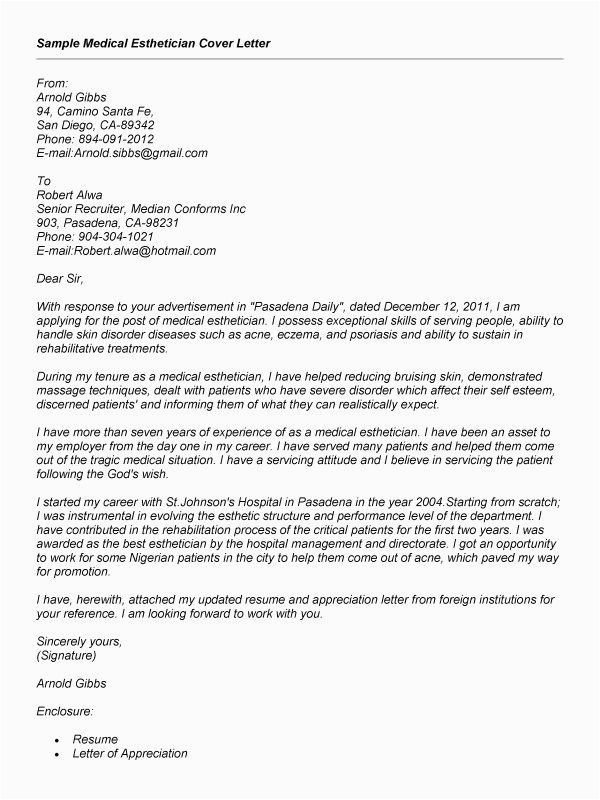 Sample Medical Esthetician Cover Letter

From:
Arnold Gibbs
94, Camino Santa Fe,
San Diego, CA-89342
Phone: 894-091-2012
E-mail:Arnold.sibbs@gmail.com

To
Robert Alwa
Senior Recruiter, Median Conforms Inc
903, Pasadena, CA-98231
Phone: 904-304-1021
E-mail:Robert.alwa@hotmail.com

Dear Sir,

With response to your advertisement in "Pasadena Daily", dated December 12, 2011, I am applying for the post of medical esthetician. I possess exceptional skills of serving people, ability to handle skin disorder diseases such as acne, eczema, and psoriasis and ability to sustain in rehabilitative treatments.

During my tenure as a medical esthetician, I have helped reducing bruising skin, demonstrated massage techniques, dealt with patients who have severe disorder which affect their self esteem, discerned patients' and informing them of what they can realistically expect.

I have more than seven years of experience of as a medical esthetician. I have been an asset to my employer from the day one in my career. I have served many patients and helped them come out of the tragic medical situation. I have a servicing attitude and I believe in servicing the patient following the God's wish.

I started my career with St.Johnson's Hospital in Pasadena in the year 2004.Starting from scratch; I was instrumental in evolving the esthetic structure and performance level of the department. I have contributed in the rehabilitation process of the critical patients for the first two years. I was awarded as the best esthetician by the hospital management and directorate. I got an opportunity to work for some Nigerian patients in the city to help them come out of acne, which paved my way for promotion.

I have, herewith, attached my updated resume and appreciation letter from foreign institutions for your reference. I am looking forward to work with you.

Sincerely yours,
(Signature)

Arnold Gibbs

Enclosure:

• Resume
• Letter of Appreciation